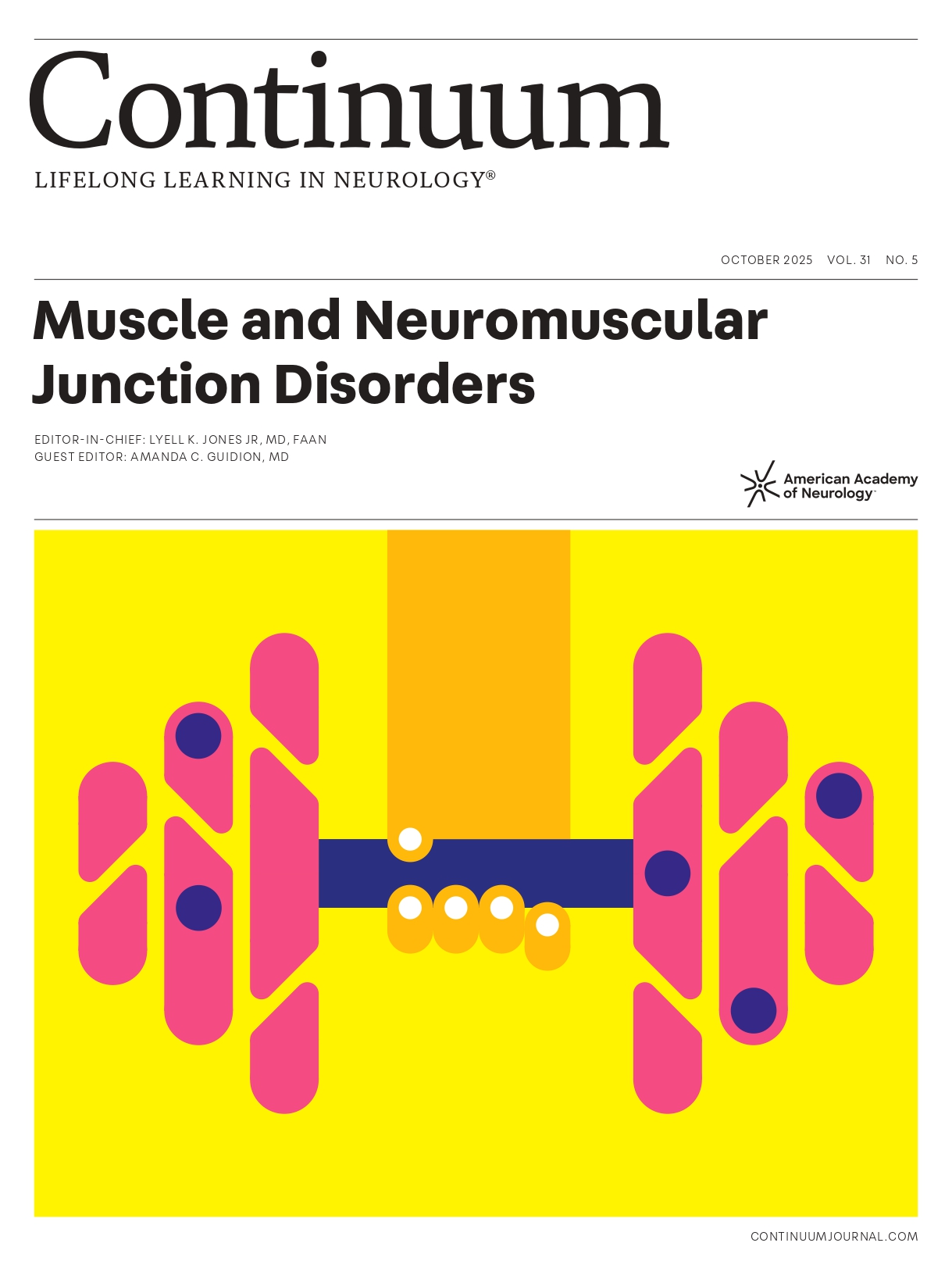 Continuum

LIFELONG LEARNING IN NEUROLOGY®

OCTOBER 2025 VOL. 31 NO. 5

Muscle and Neuromuscular Junction Disorders

EDITOR-IN-CHIEF: LYELL K. JONES JR, MD, FAAN
GUEST EDITOR: AMANDA C. GUIDION, MD

American Academy of Neurology

CONTINUUMJOURNAL.COM